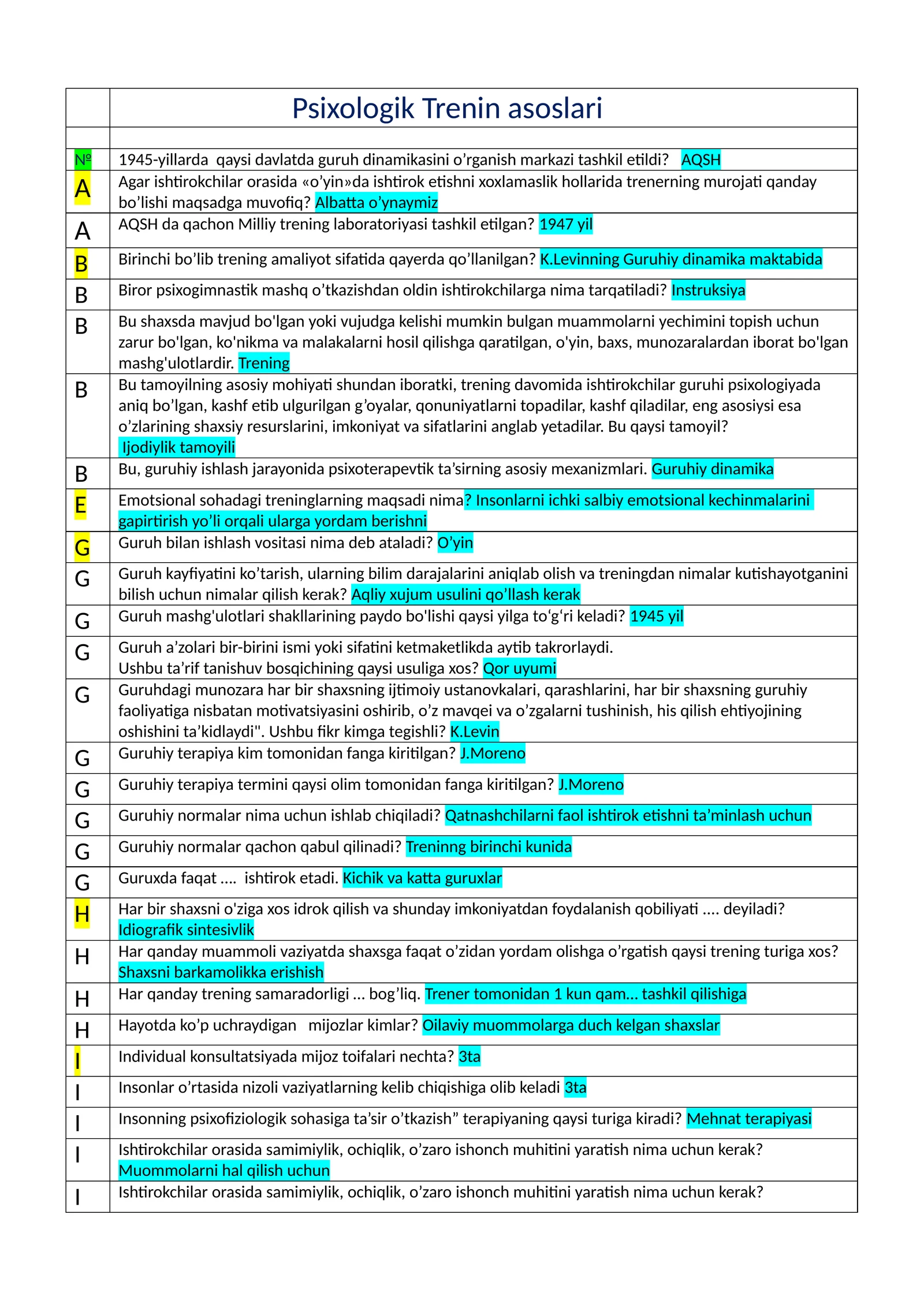 |  | Psixologik Trenin asoslari |
|---|---|
|  |  |
| № | 1945-yillarda qaysi davlatda guruh dinamikasini o'rganish markazi tashkil etildi? AQSH |
| A | Agar ishtirokchilar orasida «o'yin»da ishtirok etishni xoxlamaslik hollarida trenerning murojati qanday bo'lishi maqsadga muvofiq? Albatta o'ynaymiz |
| A | AQSH da qachon Milliy trening laboratoriyasi tashkil etilgan? 1947 yil |
| B | Birinchi bo'lib trening amaliyot sifatida qayerda qo'llanilgan? K.Levinning Guruhiy dinamika maktabida |
| B | Biror psixogimnastik mashq o'tkazishdan oldin ishtirokchilarga nima tarqatiladi? Instruksiya |
| B | Bu shaxsda mavjud bo'lgan yoki vujudga kelishi mumkin bulgan muammolarni yechimini topish uchun zarur bo'lgan, ko'nikma va malakalarni hosil qilishga qaratilgan, o'yin, baxs, munozaralardan iborat bo'lgan mashg'ulotlardir. Trening |
| B | Bu tamoyilning asosiy mohiyati shundan iboratki, trening davomida ishtirokchilar guruhi psixologiyada aniq bo'lgan, kashf etib ulgurilgan g'oyalar, qonuniyatlarni topadilar, kashf qiladilar, eng asosiysi esa o'zlarining shaxsiy resurslarini, imkoniyat va sifatlarini anglab yetadilar. Bu qaysi tamoyil? Ijodiylik tamoyili |
| B | Bu, guruhiy ishlash jarayonida psixoterapevtik ta'sirning asosiy mexanizmlari. Guruhiy dinamika |
| E | Emotsional sohadagi treninglarning maqsadi nima? Insonlarni ichki salbiy emotsional kechinmalarini gapirtirish yo'li orqali ularga yordam berishni |
| G | Guruh bilan ishlash vositasi nima deb ataladi? O'yin |
| G | Guruh kayfiyatini ko'tarish, ularning bilim darajalarini aniqlab olish va treningdan nimalar kutishayotganini bilish uchun nimalar qilish kerak? Aqliy xujum usulini qo'llash kerak |
| G | Guruh mashg'ulotlari shakllarining paydo bo'lishi qaysi yilga to'g'ri keladi? 1945 yil |
| G | Guruh a'zolari bir-birini ismi yoki sifatini ketmaketlikda aytib takrorlaydi. Ushbu ta'rif tanishuv bosqichining qaysi usuliga xos? Qor uyumi |
| G | Guruhdagi munozara har bir shaxsning ijtimoiy ustanovkalari, qarashlarini, har bir shaxsning guruhiy faoliyatiga nisbatan motivatsiyasini oshirib, o'z mavqei va o'zgalarni tushinish, his qilish ehtiyojining oshishini ta'kidlaydi". Ushbu fikr kimga tegishli? K.Levin |
| G | Guruhiy terapiya kim tomonidan fanga kiritilgan? J.Moreno |
| G | Guruhiy terapiya termini qaysi olim tomonidan fanga kiritilgan? J.Moreno |
| G | Guruhiy normalar nima uchun ishlab chiqiladi? Qatnashchilarni faol ishtirok etishni ta'minlash uchun |
| G | Guruhiy normalar qachon qabul qilinadi? Treninng birinchi kunida |
| G | Guruxda faqat .... ishtirok etadi. Kichik va katta guruxlar |
| H | Har bir shaxsni o'ziga xos idrok qilish va shunday imkoniyatdan foydalanish qobiliyati .... deyiladi? Idiografik sintesivlik |
| H | Har qanday muammoli vaziyatda shaxsga faqat o'zidan yordam olishga o'rgatish qaysi trening turiga xos? Shaxsni barkamolikka erishish |
| H | Har qanday trening samaradorligi ... bog'liq. Trener tomonidan 1 kun qam... tashkil qilishiga |
| H | Hayotda ko'p uchraydigan mijozlar kimlar? Oilaviy muommolarga duch kelgan shaxslar |
| I | Individual konsultatsiyada mijoz toifalari nechta? 3ta |
| I | Insonlar o'rtasida nizoli vaziyatlarning kelib chiqishiga olib keladi 3ta |
| I | Insonning psixofiziologik sohasiga ta'sir o'tkazish" terapiyaning qaysi turiga kiradi? Mehnat terapiyasi |
| I | Ishtirokchilar orasida samimiylik, ochiqlik, o'zaro ishonch muhitini yaratish nima uchun kerak? Muommolarni hal qilish uchun |
| I | Ishtirokchilar orasida samimiylik, ochiqlik, o'zaro ishonch muhitini yaratish nima uchun kerak? |